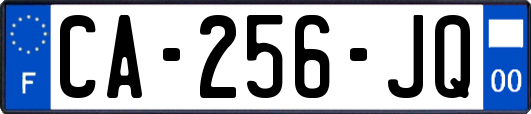 F
CA-256-JQ
00